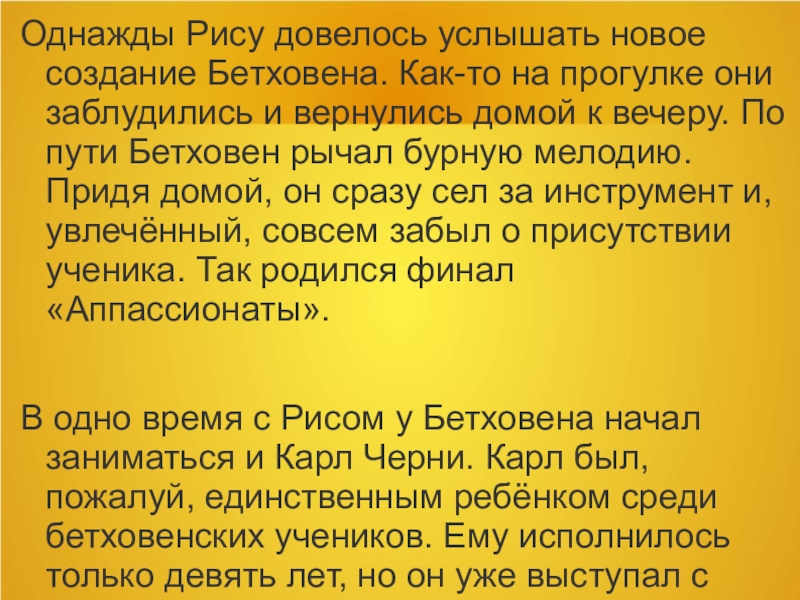 Однажды Рису довелось услышать новое создание Бетховена. Как-то на прогулке они заблудились и вернулись домой к вечеру. По пути Бетховен рычал бурную мелодию. Придя домой, он сразу сел за инструмент и, увлечённый, совсем забыл о присутствии ученика. Так родился финал «Аппассионаты».

В одно время с Рисом у Бетховена начал заниматься и Карл Черни. Карл был, пожалуй, единственным ребёнком среди бетховенских учеников. Ему исполнилось только девять лет, но он уже выступал с